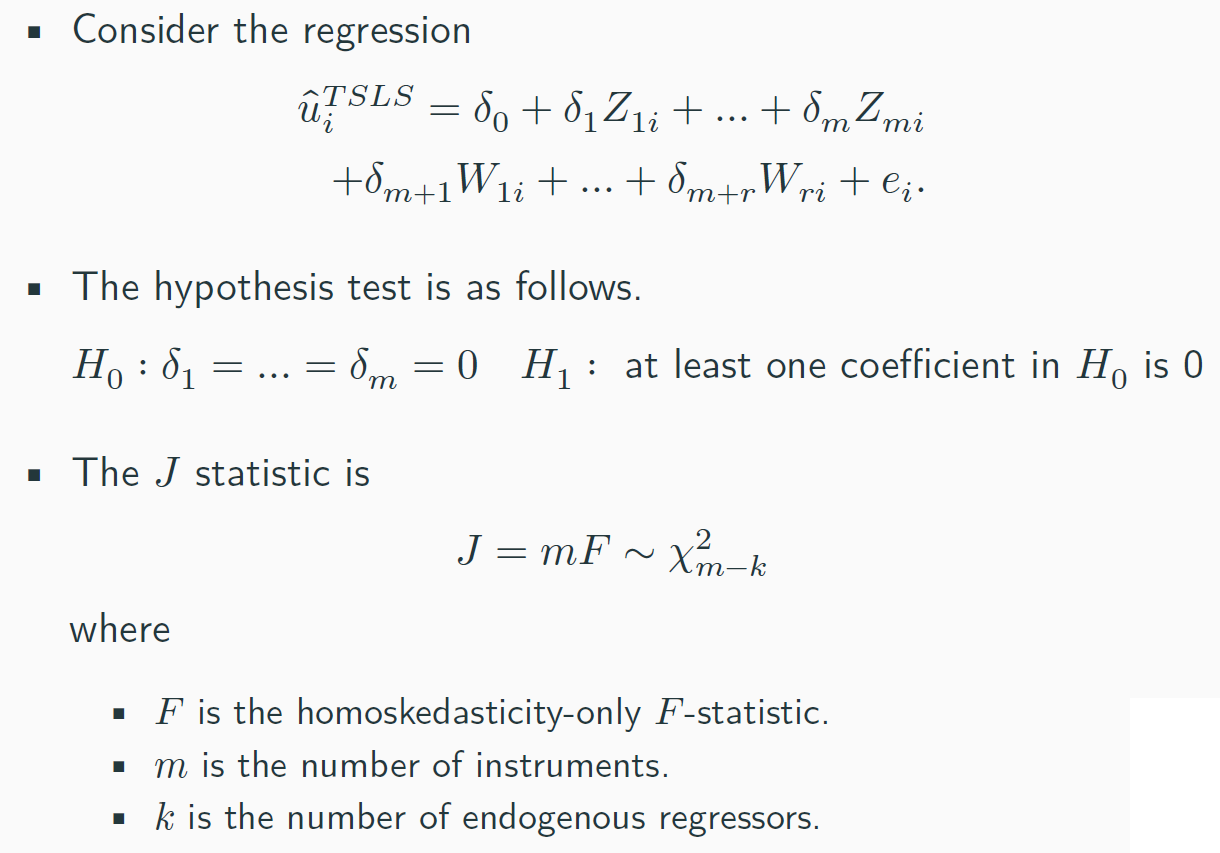 • Consider the regression

$\hat{u}_i^{TSLS} = \delta_0 + \delta_1 Z_{1i} + ... + \delta_m Z_{mi}$
$+\delta_{m+1} W_{1i} + ... + \delta_{m+r} W_{ri} + e_i.$

• The hypothesis test is as follows.

$H_0 : \delta_1 = ... = \delta_m = 0$ $H_1 :$ at least one coefficient in $H_0$ is 0

• The $J$ statistic is

$J = mF \sim \chi^2_{m-k}$

where

• $F$ is the homoskedasticity-only $F$-statistic.
• $m$ is the number of instruments.
• $k$ is the number of endogenous regressors.